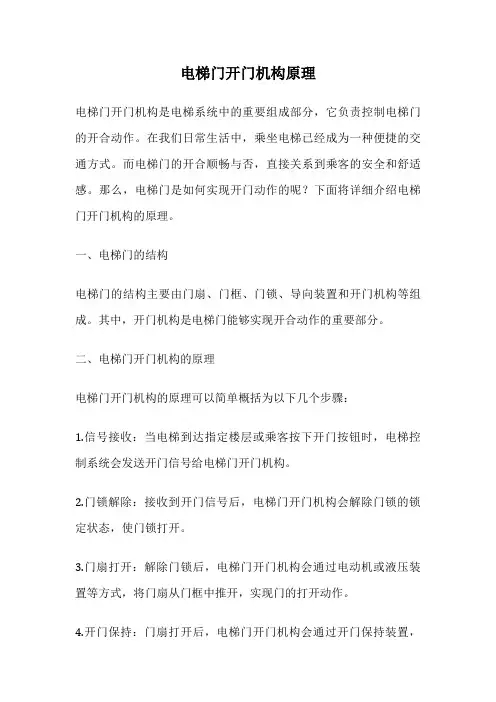 电梯门开门机构原理

电梯门开门机构是电梯系统中的重要组成部分，它负责控制电梯门的开合动作。在我们日常生活中，乘坐电梯已经成为一种便捷的交通方式。而电梯门的开合顺畅与否，直接关系到乘客的安全和舒适感。那么，电梯门是如何实现开门动作的呢？下面将详细介绍电梯门开门机构的原理。

一、电梯门的结构

电梯门的结构主要由门扇、门框、门锁、导向装置和开门机构等组成。其中，开门机构是电梯门能够实现开合动作的重要部分。

二、电梯门开门机构的原理

电梯门开门机构的原理可以简单概括为以下几个步骤：

1.信号接收：当电梯到达指定楼层或乘客按下开门按钮时，电梯控制系统会发送开门信号给电梯门开门机构。

2.门锁解除：接收到开门信号后，电梯门开门机构会解除门锁的锁定状态，使门锁打开。

3.门扇打开：解除门锁后，电梯门开门机构会通过电动机或液压装置等方式，将门扇从门框中推开，实现门的打开动作。

4.开门保持：门扇打开后，电梯门开门机构会通过开门保持装置，